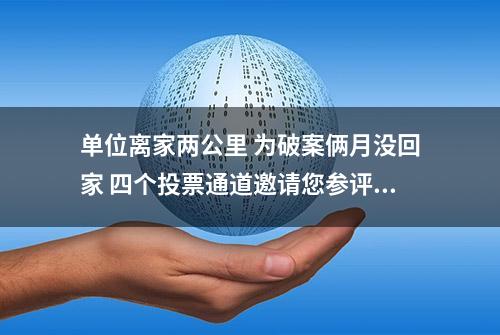 单位离家两公里 为破案俩月没回家 四个投票通道邀请您参评...